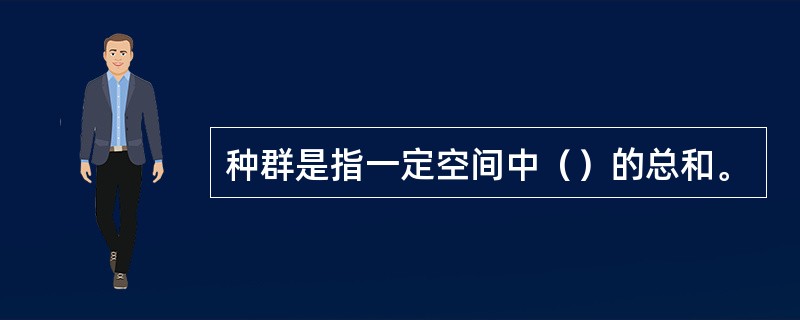 种群是指一定空间中（）的总和。